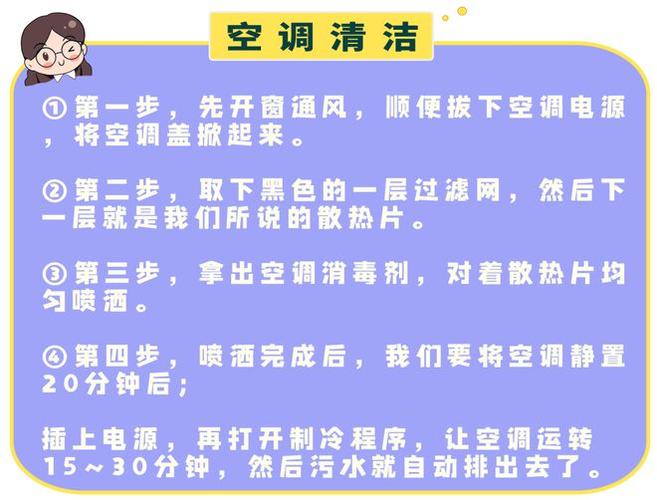 空调清洁

①第一步，先开窗通风，顺便拔下空调电源，将空调盖掀起来。

②第二步，取下黑色的一层过滤网，然后下一层就是我们所说的散热片。

③第三步，拿出空调消毒剂，对着散热片均匀喷洒。

④第四步，喷洒完成后，我们要将空调静置20分钟后；

插上电源，再打开制冷程序，让空调运转15～30分钟，然后污水就自动排出去了。